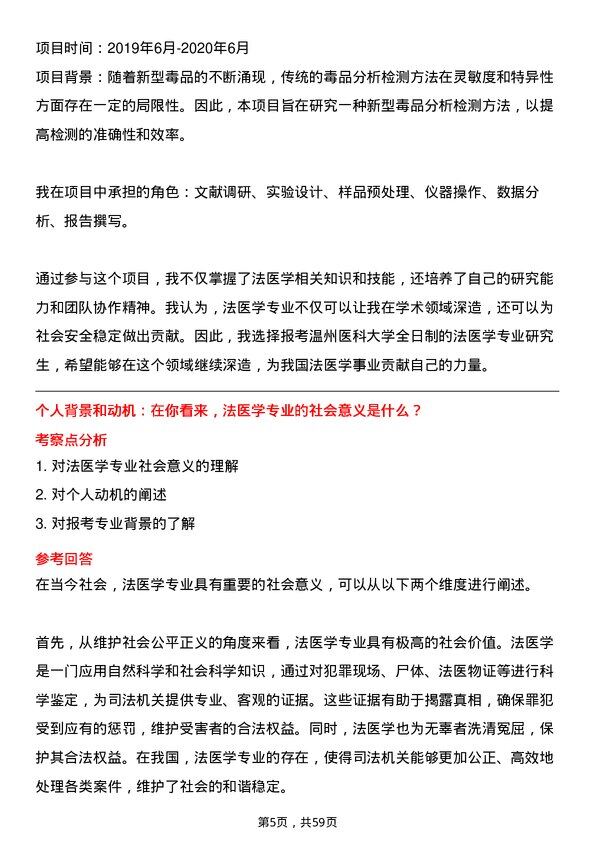 项目时间：2019年6月-2020年6月
项目背景：随着新型毒品的不断涌现，传统的毒品分析检测方法在灵敏度和特异性方面存在一定的局限性。因此，本项目旨在研究一种新型毒品分析检测方法，以提高检测的准确性和效率。

我在项目中承担的角色：文献调研、实验设计、样品预处理、仪器操作、数据分析、报告撰写。

通过参与这个项目，我不仅掌握了法医学相关知识和技能，还培养了自己的研究能力和团队协作精神。我认为，法医学专业不仅可以让我在学术领域深造，还可以为社会安全稳定做出贡献。因此，我选择报考温州医科大学全日制的法医学专业研究生，希望能够在这个领域继续深造，为我国法医学事业贡献自己的力量。

个人背景和动机：在你看来，法医学专业的社会意义是什么？
考察点分析
1. 对法医学专业社会意义的理解
2. 对个人动机的阐述
3. 对报考专业背景的了解
参考回答
在当今社会，法医学专业具有重要的社会意义，可以从以下两个维度进行阐述。

首先，从维护社会公平正义的角度来看，法医学专业具有极高的社会价值。法医学是一门应用自然科学和社会科学知识，通过对犯罪现场、尸体、法医物证等进行科学鉴定，为司法机关提供专业、客观的证据。这些证据有助于揭露真相，确保罪犯受到应有的惩罚，维护受害者的合法权益。同时，法医学也为无辜者洗清冤屈，保护其合法权益。在我国，法医学专业的存在，使得司法机关能够更加公正、高效地处理各类案件，维护了社会的和谐稳定。

第5页，共59页